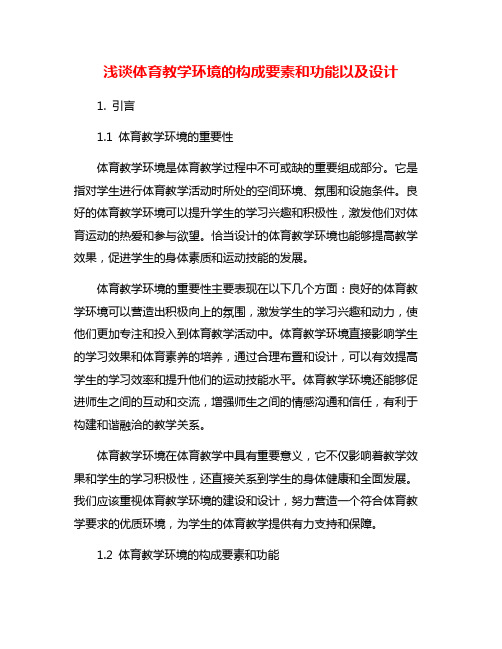 浅谈体育教学环境的构成要素和功能以及设计

1. 引言

1.1 体育教学环境的重要性

体育教学环境是体育教学过程中不可或缺的重要组成部分。它是指对学生进行体育教学活动时所处的空间环境、氛围和设施条件。良好的体育教学环境可以提升学生的学习兴趣和积极性，激发他们对体育运动的热爱和参与欲望。恰当设计的体育教学环境也能够提高教学效果，促进学生的身体素质和运动技能的发展。

体育教学环境的重要性主要表现在以下几个方面：良好的体育教学环境可以营造出积极向上的氛围，激发学生的学习兴趣和动力，使他们更加专注和投入到体育教学活动中。体育教学环境直接影响学生的学习效果和体育素养的培养，通过合理布置和设计，可以有效提高学生的学习效率和提升他们的运动技能水平。体育教学环境还能够促进师生之间的互动和交流，增强师生之间的情感沟通和信任，有利于构建和谐融洽的教学关系。

体育教学环境在体育教学中具有重要意义，它不仅影响着教学效果和学生的学习积极性，还直接关系到学生的身体健康和全面发展。我们应该重视体育教学环境的建设和设计，努力营造一个符合体育教学要求的优质环境，为学生的体育教学提供有力支持和保障。

1.2 体育教学环境的构成要素和功能